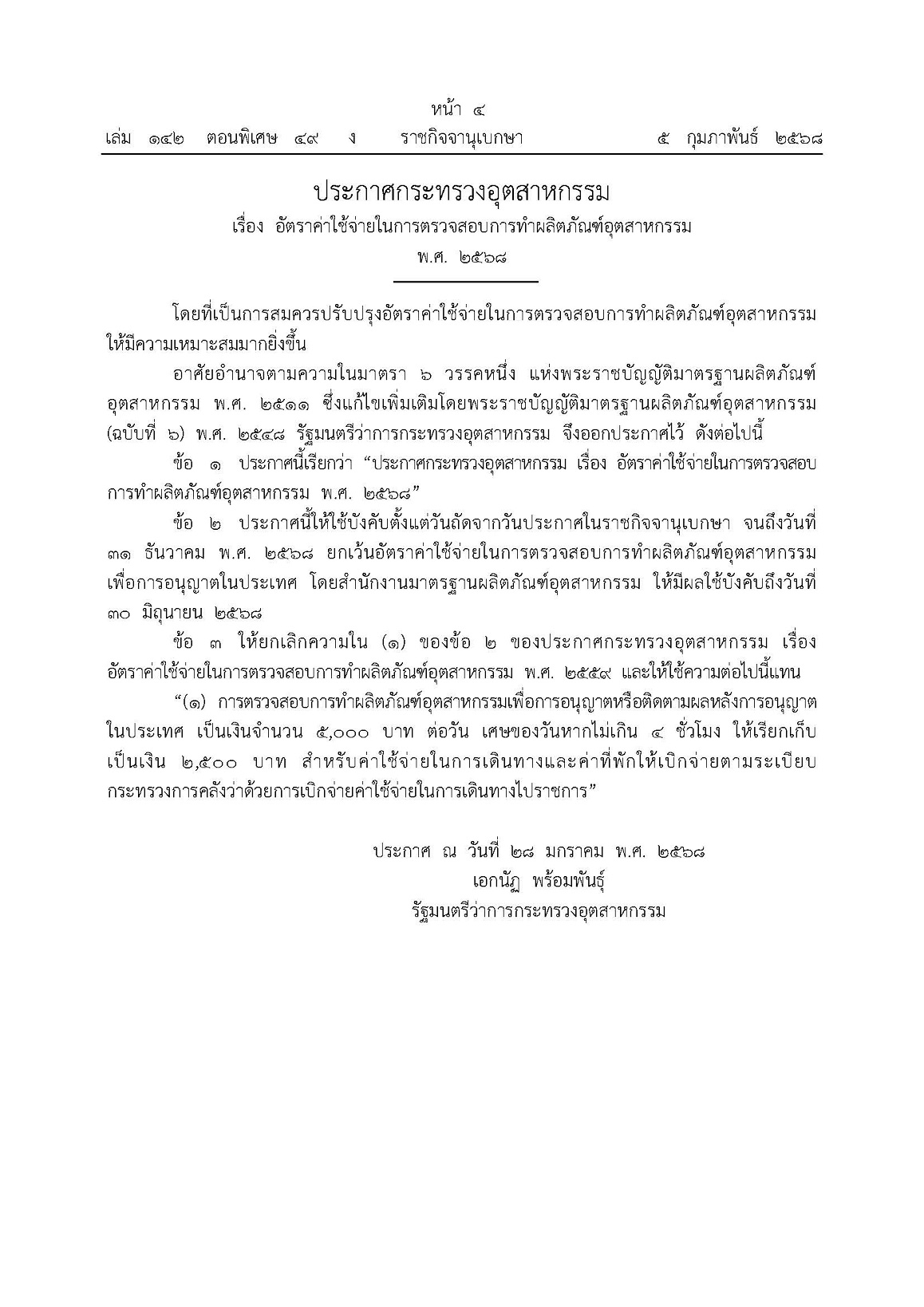 หน้า ๔

เล่ม ๑๔๒ ตอนพิเศษ ๔๙ ง ราชกิจจานุเบกษา ๕ กุมภาพันธ์ ๒๕๖๘

ประกาศกระทรวงอุตสาหกรรม
เรื่อง อัตราค่าใช้จ่ายในการตรวจสอบการทำผลิตภัณฑ์อุตสาหกรรม
พ.ศ. ๒๕๖๘

โดยที่เป็นการสมควรปรับปรุงอัตราค่าใช้จ่ายในการตรวจสอบการทำผลิตภัณฑ์อุตสาหกรรมให้มีความเหมาะสมมากยิ่งขึ้น

อาศัยอำนาจตามความในมาตรา ๖ วรรคหนึ่ง แห่งพระราชบัญญัติมาตรฐานผลิตภัณฑ์อุตสาหกรรม พ.ศ. ๒๕๑๑ ซึ่งแก้ไขเพิ่มเติมโดยพระราชบัญญัติมาตรฐานผลิตภัณฑ์อุตสาหกรรม (ฉบับที่ ๖) พ.ศ. ๒๕๔๘ รัฐมนตรีว่าการกระทรวงอุตสาหกรรม จึงออกประกาศไว้ ดังต่อไปนี้

ข้อ ๑ ประกาศนี้เรียกว่า “ประกาศกระทรวงอุตสาหกรรม เรื่อง อัตราค่าใช้จ่ายในการตรวจสอบการทำผลิตภัณฑ์อุตสาหกรรม พ.ศ. ๒๕๖๘”

ข้อ ๒ ประกาศนี้ให้ใช้บังคับตั้งแต่วันถัดจากวันประกาศในราชกิจจานุเบกษา จนถึงวันที่ ๓๑ ธันวาคม พ.ศ. ๒๕๖๘ ยกเว้นอัตราค่าใช้จ่ายในการตรวจสอบการทำผลิตภัณฑ์อุตสาหกรรมเพื่อการอนุญาตในประเทศ โดยสำนักงานมาตรฐานผลิตภัณฑ์อุตสาหกรรม ให้มีผลใช้บังคับถึงวันที่ ๓๐ มิถุนายน ๒๕๖๘

ข้อ ๓ ให้ยกเลิกความใน (๑) ของข้อ ๒ ของประกาศกระทรวงอุตสาหกรรม เรื่อง อัตราค่าใช้จ่ายในการตรวจสอบการทำผลิตภัณฑ์อุตสาหกรรม พ.ศ. ๒๕๕๙ และให้ใช้ความต่อไปนี้แทน

“(๑) การตรวจสอบการทำผลิตภัณฑ์อุตสาหกรรมเพื่อการอนุญาตหรือติดตามผลหลังการอนุญาตในประเทศ เป็นเงินจำนวน ๕,๐๐๐ บาท ต่อวัน เศษของวันหากไม่เกิน ๔ ชั่วโมง ให้เรียกเก็บเป็นเงิน ๒,๕๐๐ บาท สำหรับค่าใช้จ่ายในการเดินทางและค่าที่พักให้เบิกจ่ายตามระเบียบกระทรวงการคลังว่าด้วยการเบิกจ่ายค่าใช้จ่ายในการเดินทางไปราชการ”

ประกาศ ณ วันที่ ๒๘ มกราคม พ.ศ. ๒๕๖๘
เอกนัฏ พร้อมพันธุ์
รัฐมนตรีว่าการกระทรวงอุตสาหกรรม